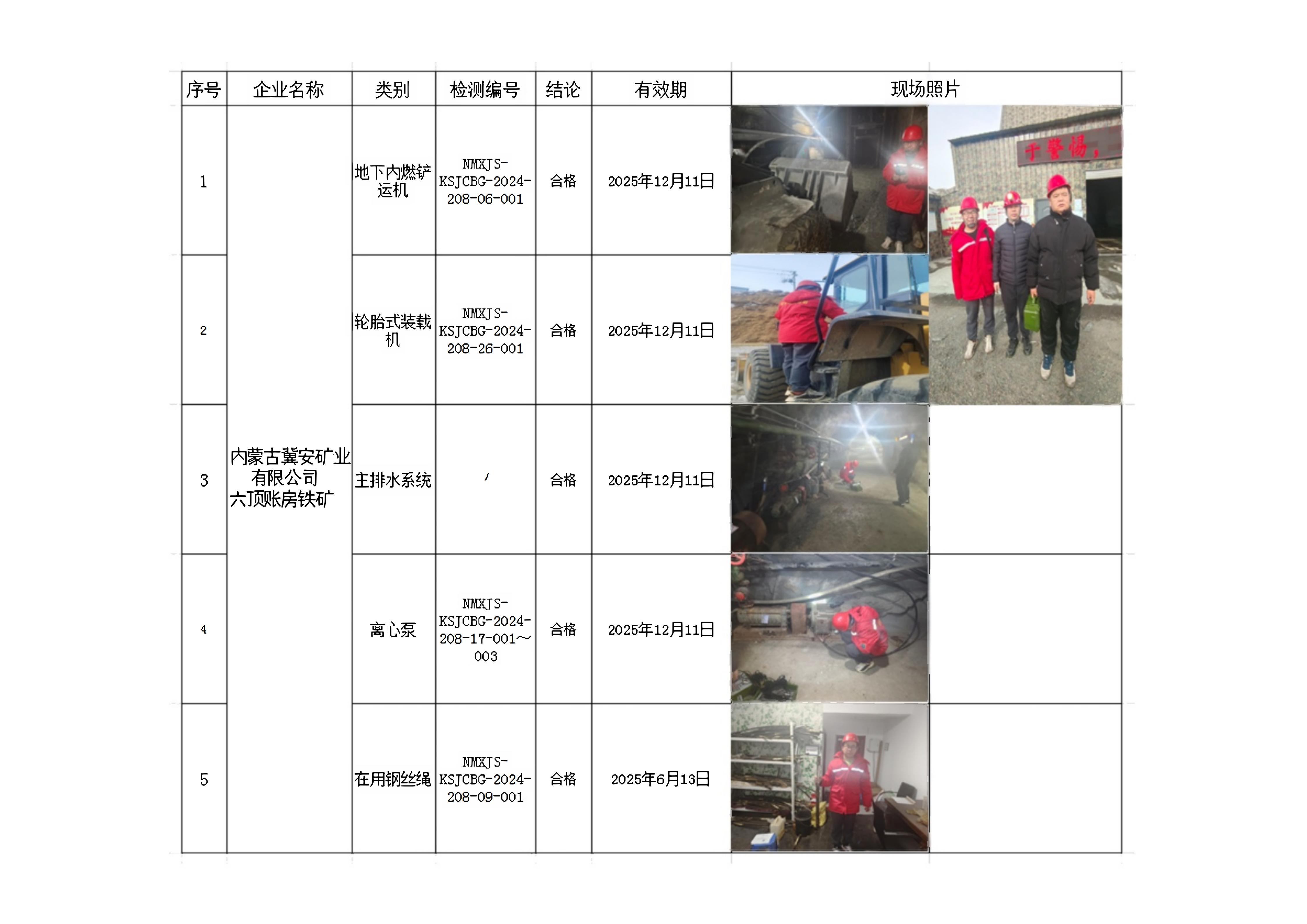 | 序号 | 企业名称 | 类别 | 检测编号 | 结论 | 有效期 | 现场照片 |
|---|---|---|---|---|---|---|
| 1 | 内蒙古冀安矿业有限公司六顶账房铁矿 | 地下内燃铲运机 | NMXJS-KSJCBG-2024-208-06-001 | 合格 | 2025年12月11日 | |
| 2 | | 轮胎式装载机 | NMXJS-KSJCBG-2024-208-26-001 | 合格 | 2025年12月11日 | |
| 3 | | 主排水系统 | / | 合格 | 2025年12月11日 | |
| 4 | | 离心泵 | NMXJS-KSJCBG-2024-208-17-001~003 | 合格 | 2025年12月11日 | |
| 5 | | 在用钢丝绳 | NMXJS-KSJCBG-2024-208-09-001 | 合格 | 2025年6月13日 | |